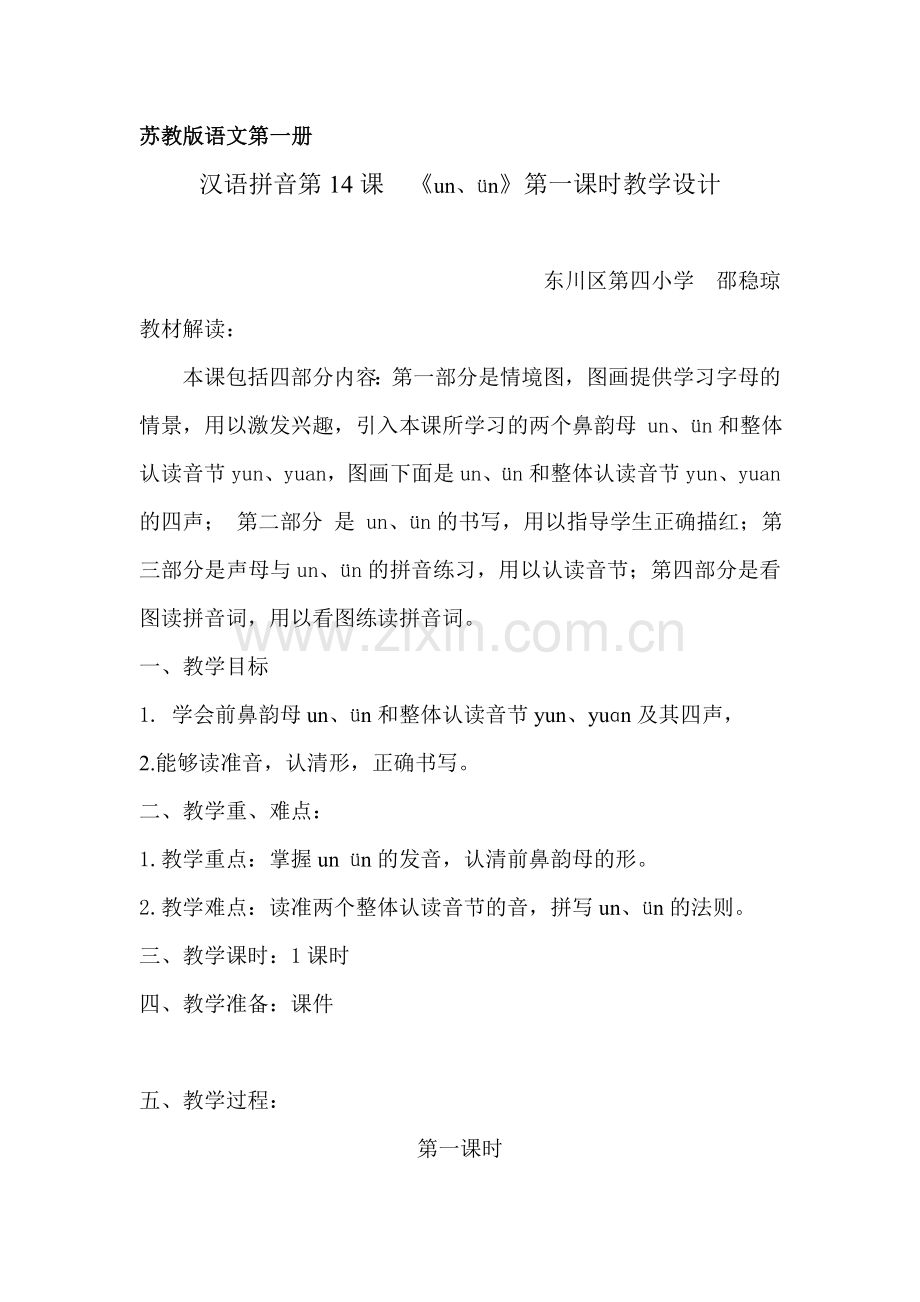 苏教版语文第一册

汉语拼音第 14 课 《un、ün》第一课时教学设计

东川区第四小学 邵稳琼

教材解读：

本课包括四部分内容：第一部分是情境图，图画提供学习字母的情景，用以激发兴趣，引入本课所学习的两个鼻韵母 un、ün 和整体认读音节 yun、yuan，图画下面是 un、ün 和整体认读音节 yun、yuan 的四声； 第二部分 是 un、ün 的书写，用以指导学生正确描红；第三部分是声母与 un、ün 的拼音练习，用以认读音节；第四部分是看图读拼音词，用以看图练读拼音词。

www.zixin.com.cn

一、教学目标

1. 学会前鼻韵母 un、ün 和整体认读音节 yun、yuɑn 及其四声，

2.能够读准音，认清形，正确书写。

二、教学重、难点：

1. 教学重点：掌握 un ün 的发音，认清前鼻韵母的形。

2. 教学难点：读准两个整体认读音节的音，拼写 un、ün 的法则。

三、教学课时：1 课时

四、教学准备：课件

五、教学过程：

第一课时